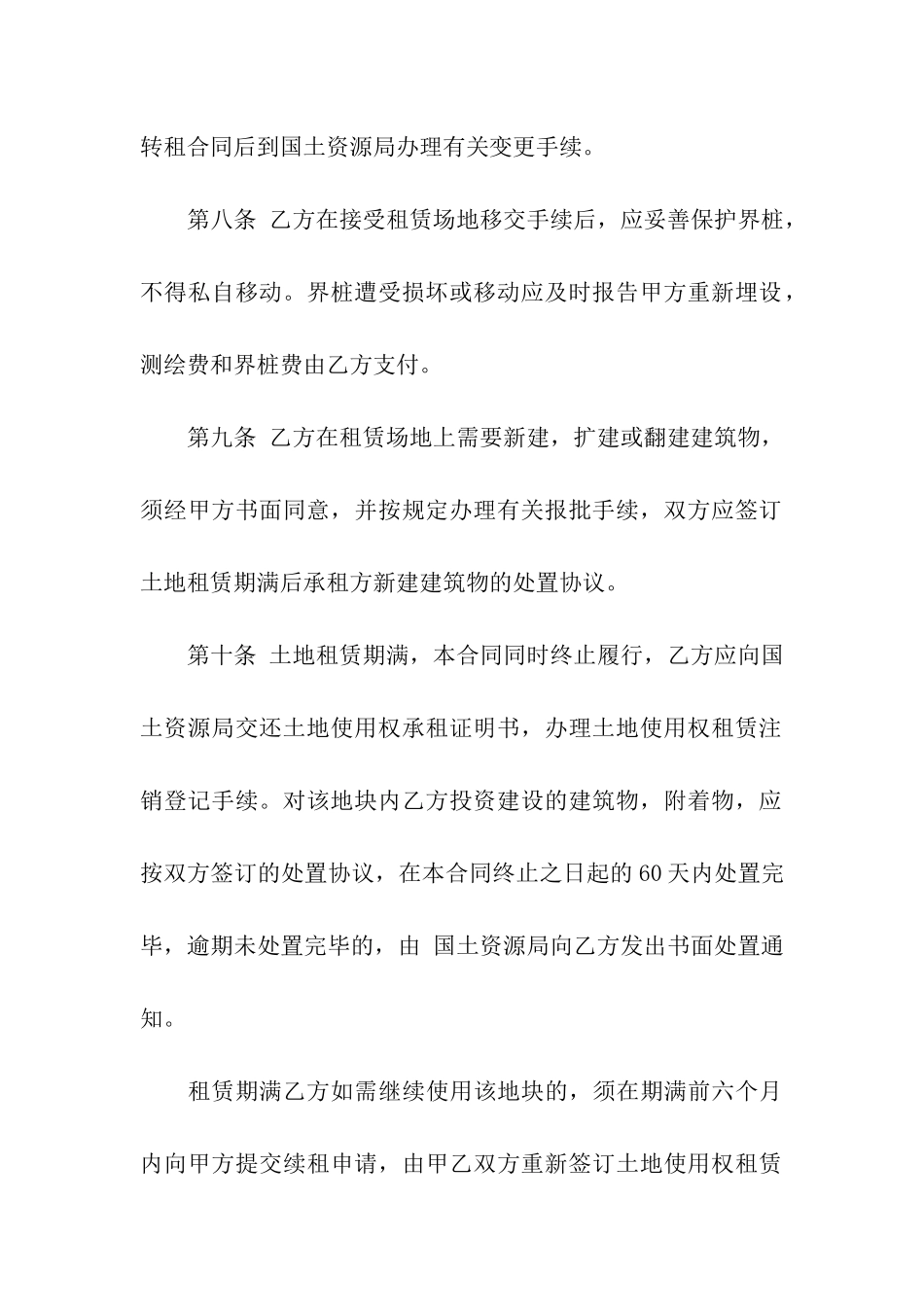 转租合同后到国土资源局办理有关变更手续。

第八条 乙方在接受租赁场地移交手续后，应妥善保护界桩，不得私自移动。界桩遭受损坏或移动应及时报告甲方重新埋设，测绘费和界桩费由乙方支付。

第九条 乙方在租赁场地上需要新建，扩建或翻建建筑物，须经甲方书面同意，并按规定办理有关报批手续，双方应签订土地租赁期满后承租方新建建筑物的处置协议。

第十条 土地租赁期满，本合同同时终止履行，乙方应向国土资源局交还土地使用权承租证明书，办理土地使用权租赁注销登记手续。对该地块内乙方投资建设的建筑物，附着物，应按双方签订的处置协议，在本合同终止之日起的60天内处置完毕，逾期未处置完毕的，由 国土资源局向乙方发出书面处置通知。

租赁期满乙方如需继续使用该地块的，须在期满前六个月内向甲方提交续租申请，由甲乙双方重新签订土地使用权租赁